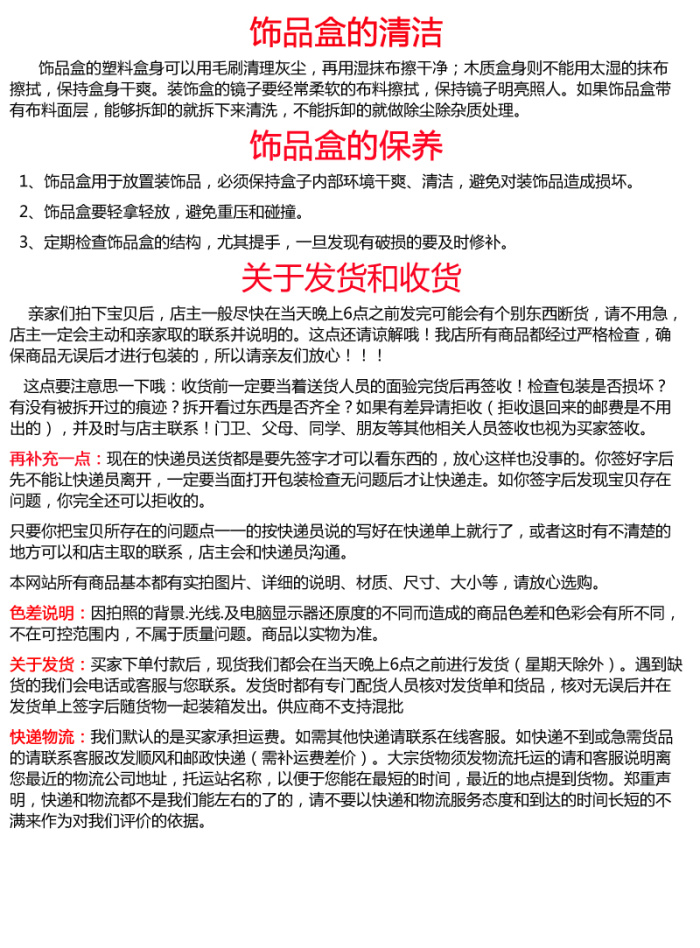 饰品盒的清洁

饰品盒的塑料盒身可以用毛刷清理灰尘，再用湿抹布擦干净；木质盒身则不能用太湿的抹布擦拭，保持盒身干爽。装饰盒的镜子要经常柔软的布料擦拭，保持镜子明亮照人。如果饰品盒带有布料面层，能够拆卸的就拆下来清洗，不能拆卸的就做除尘除杂质处理。

饰品盒的保养

1、饰品盒用于放置装饰品，必须保持盒子内部环境干爽、清洁，避免对装饰品造成损坏。

2、饰品盒要轻拿轻放，避免重压和碰撞。

3、定期检查饰品盒的结构，尤其提手，一旦发现有破损的要及时修补。

关于发货和收货

亲家们拍下宝贝后，店主一般尽快在当天晚上6点之前发完可能会有个别东西断货，请不用急，店主一定会主动和亲家取的联系并说明的。这点还请谅解哦！我店所有商品都经过严格检查，确保商品无误后才进行包装的，所以请亲友们放心！！！

这点要注意思一下哦：收货前一定要当着送货人员的面验完货后再签收！检查包装是否损坏？有没有被拆开过的痕迹？拆开看过东西是否齐全？如果有差异请拒收（拒收退回来的邮费是不用出的），并及时与店主联系！门卫、父母、同学、朋友等其他相关人员签收也视为买家签收。

再补充一点：现在的快递员送货都是要先签字才可以看东西的，放心这样也没事的。你签好字后先不能让快递员离开，一定要当面打开包装检查无问题后才让快递走。如你签字后发现宝贝存在问题，你完全还可以拒收的。

只要你把宝贝所存在的问题点一一的按快递员说的写好在快递单上就行了，或者这时有不清楚的地方可以和店主取的联系，店主会和快递员沟通。

本网站所有商品基本都有实拍图片、详细的说明、材质、尺寸、大小等，请放心选购。

色差说明：因拍照的背景.光线.及电脑显示器还原度的不同而造成的商品色差和色彩会有所不同，不在可控范围内，不属于质量问题。商品以实物为准。

关于发货：买家下单付款后，现货我们都会在当天晚上6点之前进行发货（星期天除外）。遇到缺货的我们会电话或客服与您联系。发货时都有专门配货人员核对发货单和货品，核对无误后并在发货单上签字后随货物一起装箱发出。供应商不支持混批

快递物流：我们默认的是买家承担运费。如需其他快递请联系在线客服。如快递不到或急需货品的请联系客服改发顺风和邮政快递（需补运费差价）。大宗货物须发物流托运的请和客服说明离您最近的物流公司地址，托运站名称，以便于您能在最短的时间，最近的地点提到货物。郑重声明，快递和物流都不是我们能左右的了的，请不要以快递和物流服务态度和到达的时间长短的不满来作为对我们评价的依据。